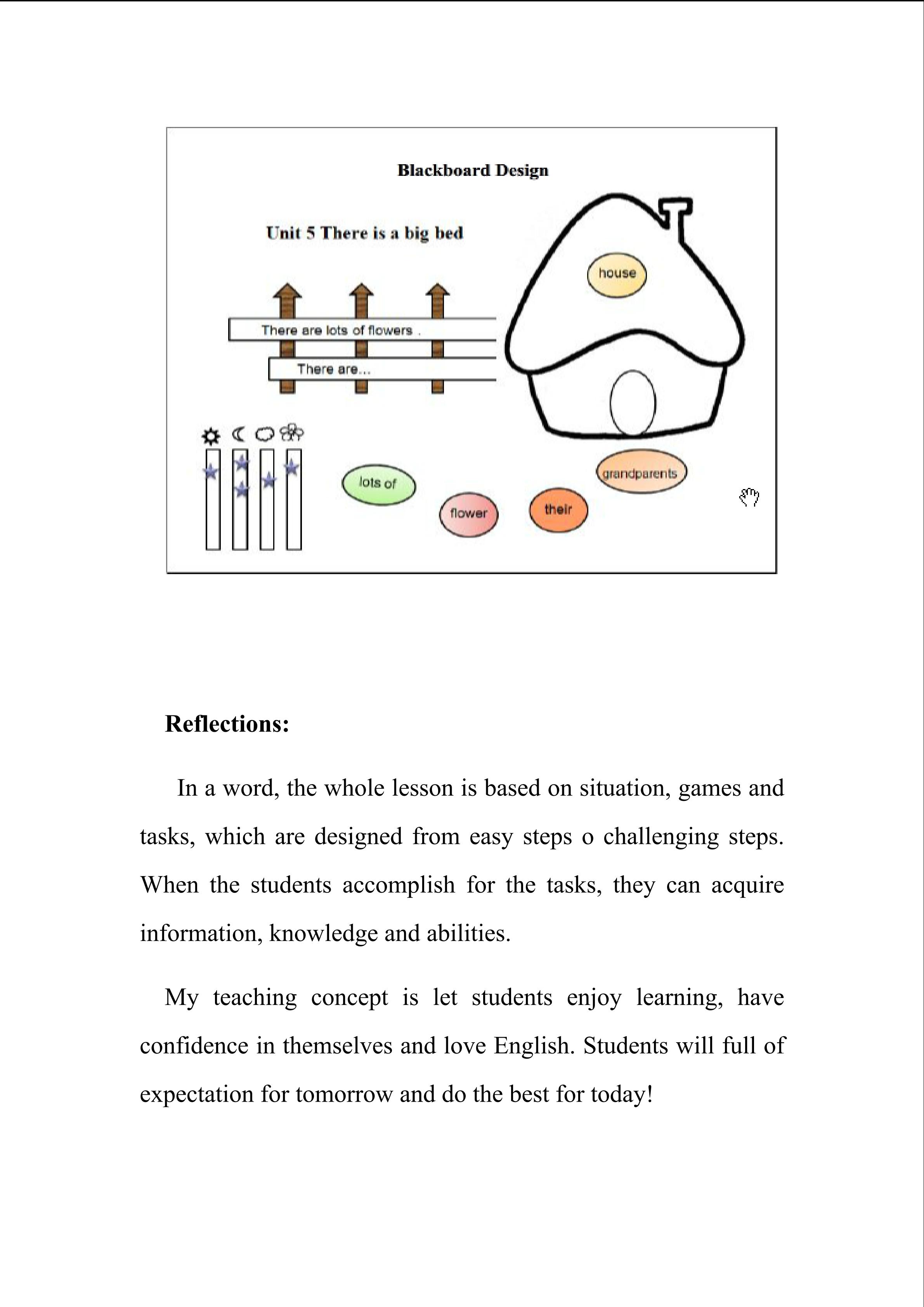 Blackboard Design

Unit 5 There is a big bed

There are lots of flowers .

There are...

house

lots of

flower

their

grandparents

Reflections:

In a word, the whole lesson is based on situation, games and tasks, which are designed from easy steps o challenging steps. When the students accomplish for the tasks, they can acquire information, knowledge and abilities.

My teaching concept is let students enjoy learning, have confidence in themselves and love English. Students will full of expectation for tomorrow and do the best for today!